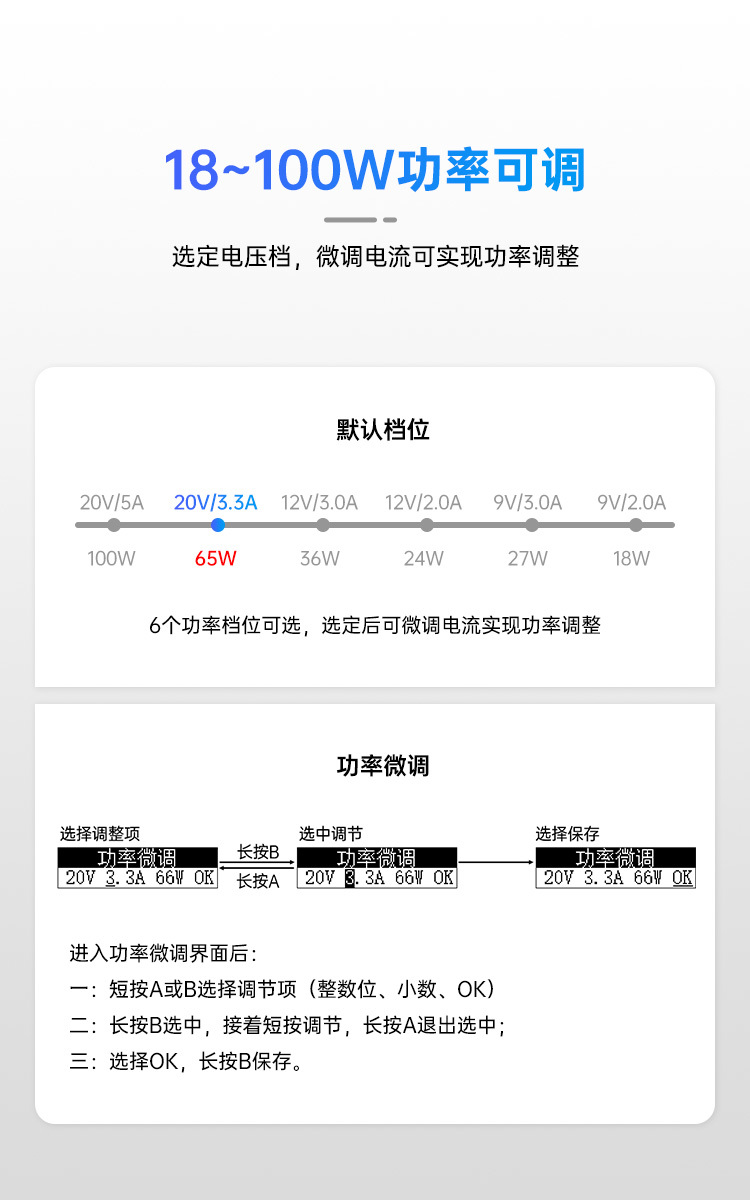 18~100W功率可调

选定电压档，微调电流可实现功率调整

默认档位

20V/5A 20V/3.3A 12V/3.0A 12V/2.0A 9V/3.0A 9V/2.0A

100W 65W 36W 24W 27W 18W

6个功率档位可选，选定后可微调电流实现功率调整

功率微调

选择调整项
功率微调
20V 3.3A 66W OK

长按B
长按A

选中调节
功率微调
20V 3.3A 66W OK

选择保存
功率微调
20V 3.3A 66W OK

进入功率微调界面后：
一：短按A或B选择调节项（整数位、小数、OK）
二：长按B选中，接着短按调节，长按A退出选中；
三：选择OK，长按B保存。